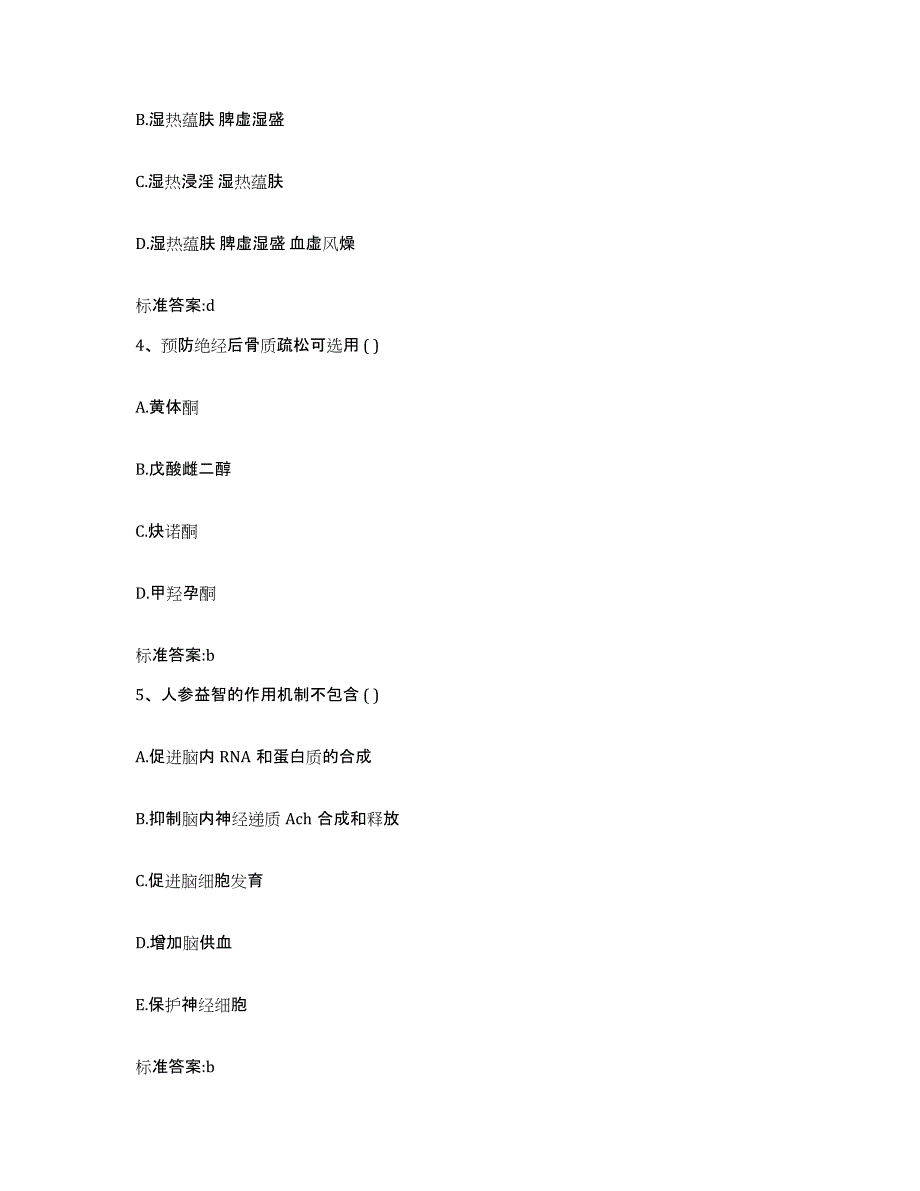 B.湿热蕴肤 脾虚湿盛

C.湿热浸淫 湿热蕴肤

D.湿热蕴肤 脾虚湿盛 血虚风燥

标准答案:d

4、预防绝经后骨质疏松可选用 ( )

A.黄体酮

B.戊酸雌二醇

C.炔诺酮

D.甲羟孕酮

标准答案:b

5、人参益智的作用机制不包含 ( )

A.促进脑内 RNA 和蛋白质的合成

B.抑制脑内神经递质 Ach 合成和释放

C.促进脑细胞发育

D.增加脑供血

E.保护神经细胞

标准答案:b